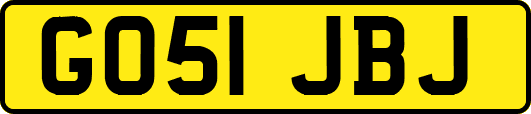 GO51 JBJ